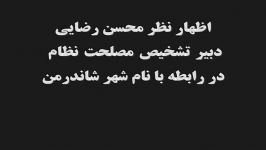 اظهار نظر محسن رضایی
دبیر تشخیص مصلحت نظام
در رابطه با نام شهر شاندرمن